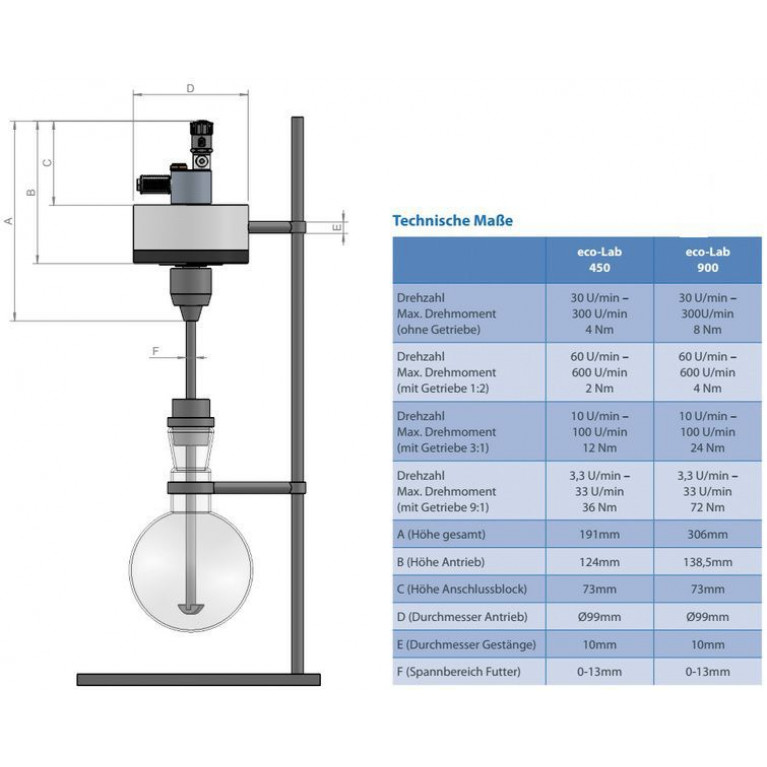 D

A

B

C

E

F

Technische Maße

| | eco-Lab 450 | eco-Lab 900 |
|---|---|---|
| Drehzahl Max. Drehmoment (ohne Getriebe) | 30 U/min – 300 U/min 4 Nm | 30 U/min – 300U/min 8 Nm |
| Drehzahl Max. Drehmoment (mit Getriebe 1:2) | 60 U/min – 600 U/min 2 Nm | 60 U/min – 600 U/min 4 Nm |
| Drehzahl Max. Drehmoment (mit Getriebe 3:1) | 10 U/min – 100 U/min 12 Nm | 10 U/min – 100 U/min 24 Nm |
| Drehzahl Max. Drehmoment (mit Getriebe 9:1) | 3,3 U/min – 33 U/min 36 Nm | 3,3 U/min – 33 U/min 72 Nm |
| A (Höhe gesamt) | 191mm | 306mm |
| B (Höhe Antrieb) | 124mm | 138,5mm |
| C (Höhe Anschlussblock) | 73mm | 73mm |
| D (Durchmesser Antrieb) | Ø99mm | Ø99mm |
| E (Durchmesser Gestänge) | 10mm | 10mm |
| F (Spannbereich Futter) | 0-13mm | 0-13mm |